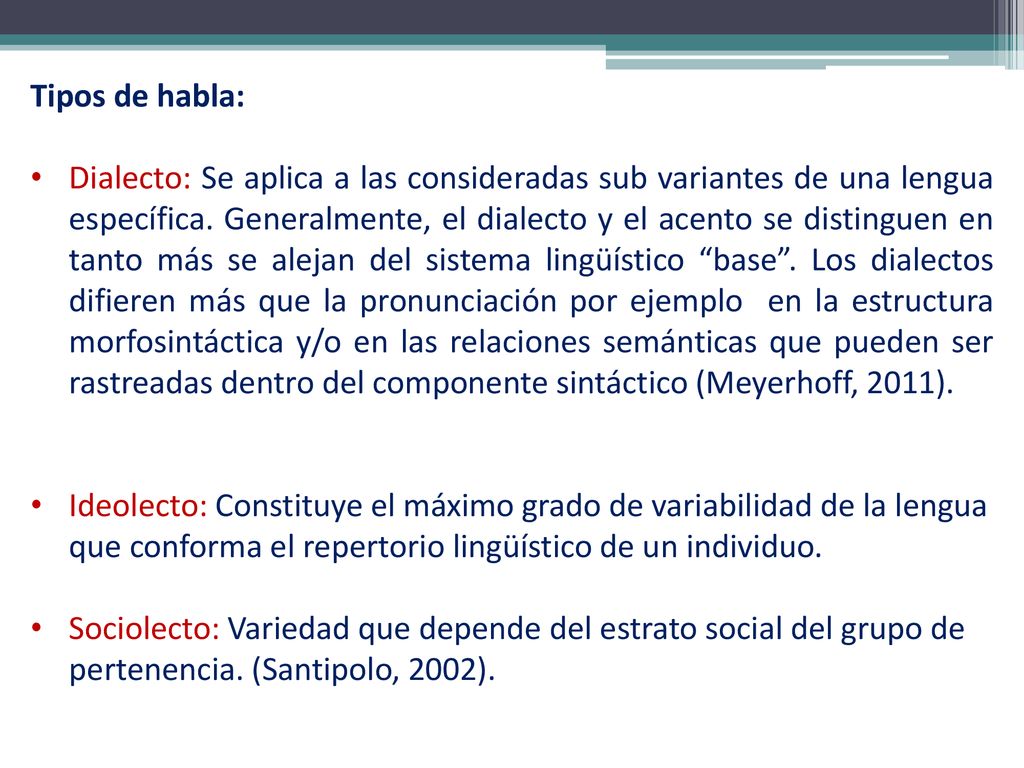 Tipos de habla:

• Dialecto: Se aplica a las consideradas sub variantes de una lengua específica. Generalmente, el dialecto y el acento se distinguen en tanto más se alejan del sistema lingüístico “base”. Los dialectos difieren más que la pronunciación por ejemplo en la estructura morfosintáctica y/o en las relaciones semánticas que pueden ser rastreadas dentro del componente sintáctico (Meyerhoff, 2011).

• Ideolecto: Constituye el máximo grado de variabilidad de la lengua que conforma el repertorio lingüístico de un individuo.

• Sociolecto: Variedad que depende del estrato social del grupo de pertenencia. (Santipolo, 2002).